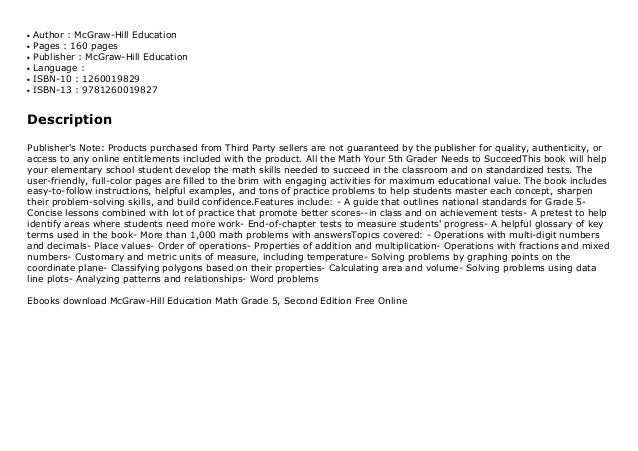 • Author : McGraw-Hill Education
• Pages : 160 pages
• Publisher : McGraw-Hill Education
• Language :
• ISBN-10 : 1260019829
• ISBN-13 : 9781260019827

Description

Publisher's Note: Products purchased from Third Party sellers are not guaranteed by the publisher for quality, authenticity, or access to any online entitlements included with the product. All the Math Your 5th Grader Needs to SucceedThis book will help your elementary school student develop the math skills needed to succeed in the classroom and on standardized tests. The user-friendly, full-color pages are filled to the brim with engaging activities for maximum educational value. The book includes easy-to-follow instructions, helpful examples, and tons of practice problems to help students master each concept, sharpen their problem-solving skills, and build confidence.Features include: - A guide that outlines national standards for Grade 5- Concise lessons combined with lot of practice that promote better scores--in class and on achievement tests- A pretest to help identify areas where students need more work- End-of-chapter tests to measure students' progress- A helpful glossary of key terms used in the book- More than 1,000 math problems with answersTopics covered: - Operations with multi-digit numbers and decimals- Place values- Order of operations- Properties of addition and multiplication- Operations with fractions and mixed numbers- Customary and metric units of measure, including temperature- Solving problems by graphing points on the coordinate plane- Classifying polygons based on their properties- Calculating area and volume- Solving problems using data line plots- Analyzing patterns and relationships- Word problems

Ebooks download McGraw-Hill Education Math Grade 5, Second Edition Free Online